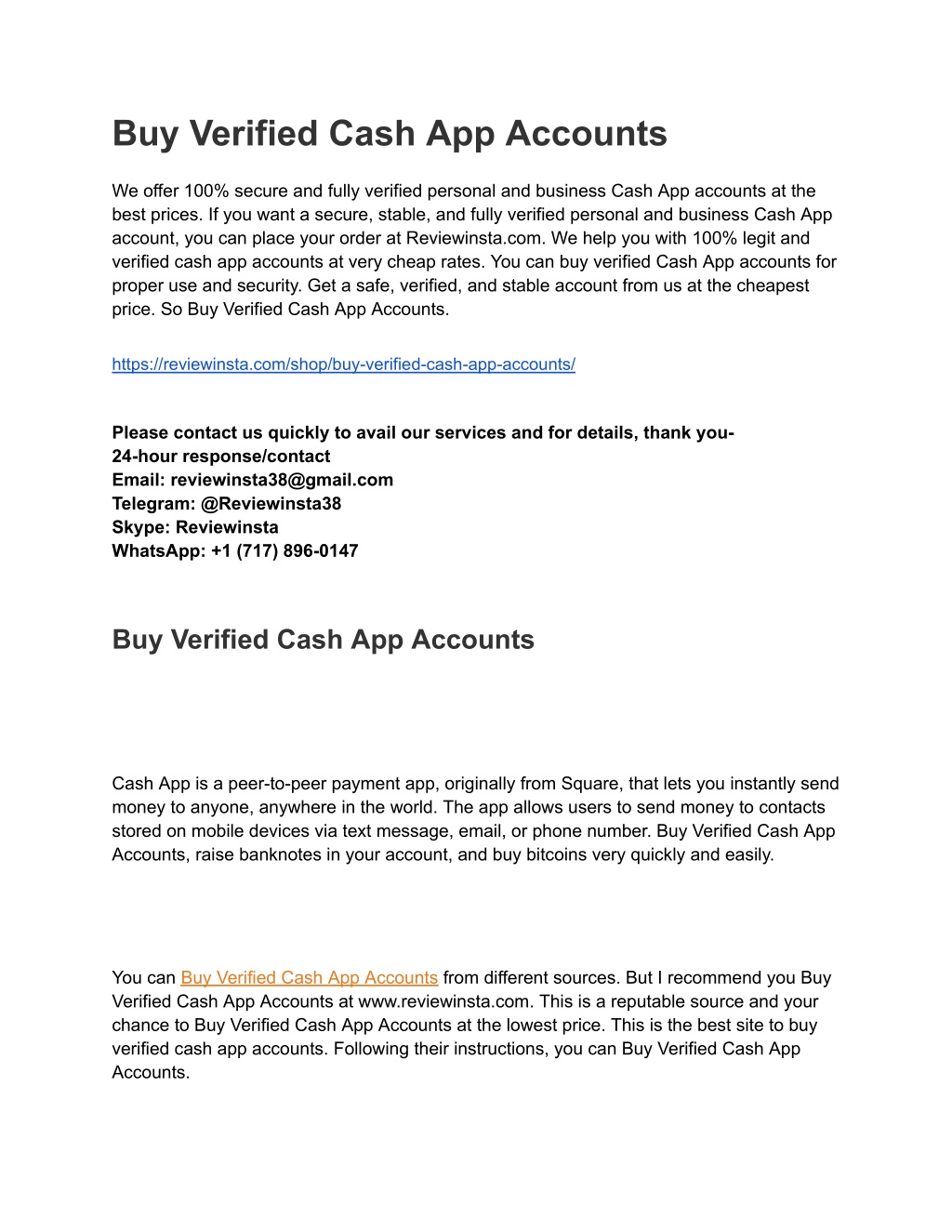 Buy Verified Cash App Accounts

We offer 100% secure and fully verified personal and business Cash App accounts at the best prices. If you want a secure, stable, and fully verified personal and business Cash App account, you can place your order at Reviewinsta.com. We help you with 100% legit and verified cash app accounts at very cheap rates. You can buy verified Cash App accounts for proper use and security. Get a safe, verified, and stable account from us at the cheapest price. So Buy Verified Cash App Accounts.

https://reviewinsta.com/shop/buy-verified-cash-app-accounts/

Please contact us quickly to avail our services and for details, thank you-
24-hour response/contact
Email: reviewinsta38@gmail.com
Telegram: @Reviewinsta38
Skype: Reviewinsta
WhatsApp: +1 (717) 896-0147

Buy Verified Cash App Accounts

Cash App is a peer-to-peer payment app, originally from Square, that lets you instantly send money to anyone, anywhere in the world. The app allows users to send money to contacts stored on mobile devices via text message, email, or phone number. Buy Verified Cash App Accounts, raise banknotes in your account, and buy bitcoins very quickly and easily.

You can Buy Verified Cash App Accounts from different sources. But I recommend you Buy Verified Cash App Accounts at www.reviewinsta.com. This is a reputable source and your chance to Buy Verified Cash App Accounts at the lowest price. This is the best site to buy verified cash app accounts. Following their instructions, you can Buy Verified Cash App Accounts.